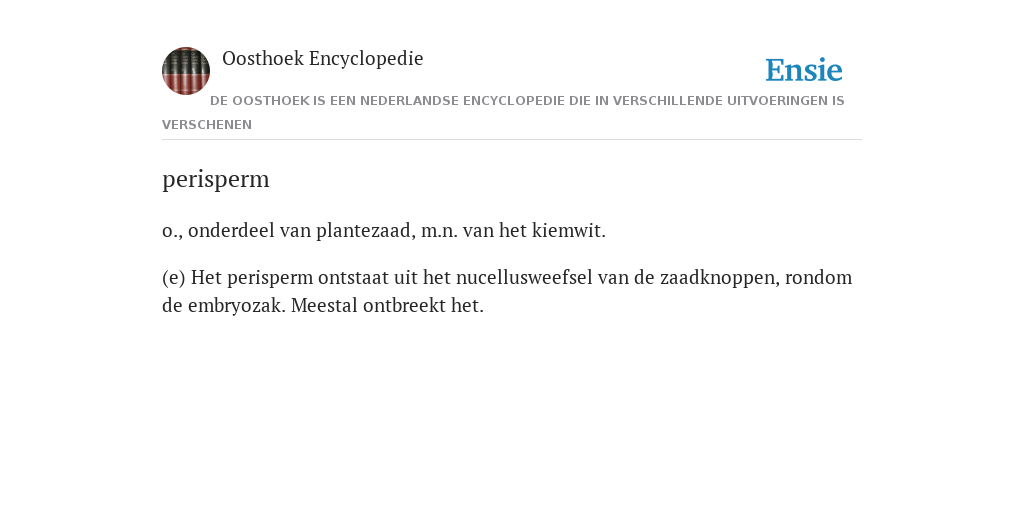 Oosthoek Encyclopedie

Ensie

DE OOSTHOEK IS EEN NEDERLANDSE ENCYCLOPEDIE DIE IN VERSCHILLENDE UITVOERINGEN IS VERSCHENEN

perisperm

o., onderdeel van plantezaad, m.n. van het kiemwit.

(e) Het perisperm ontstaat uit het nucellusweefsel van de zaadknoppen, rondom de embryozak. Meestal ontbreekt het.